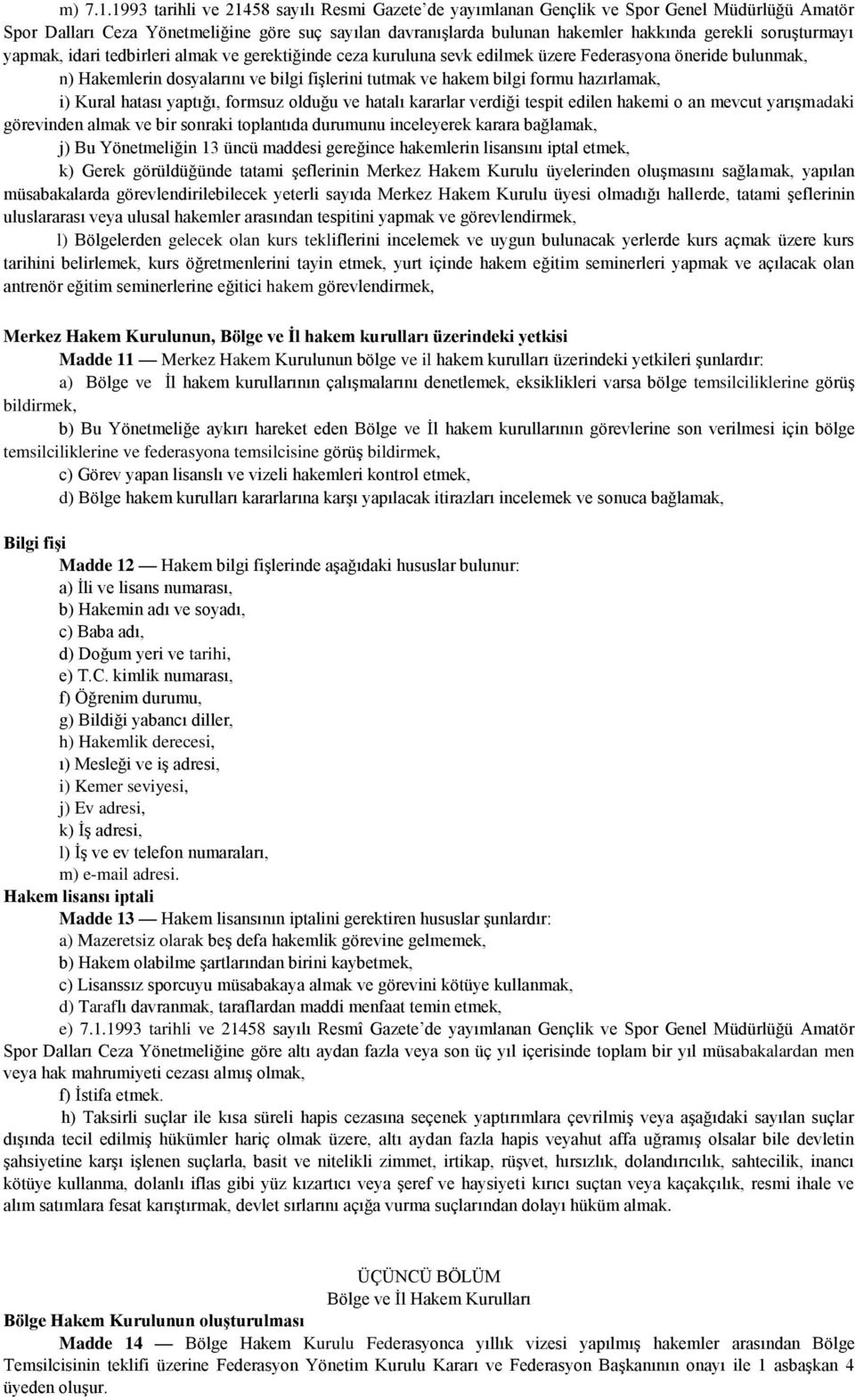 m) 7.1.1993 tarihli ve 21458 sayılı Resmi Gazete'de yayımlanan Gençlik ve Spor Genel Müdürlüğü Amatör Spor Dalları Ceza Yönetmeliğine göre suç sayılan davranışlarda bulunan hakemler hakkında gerekli soruşturmayı yapmak, idari tedbirleri almak ve gerektiğinde ceza kuruluna sevk edilmek üzere Federasyona öneride bulunmak,

n) Hakemlerin dosyalarını ve bilgi fişlerini tutmak ve hakem bilgi formu hazırlamak,

i) Kural hatası yaptığı, formsuz olduğu ve hatalı kararlar verdiği tespit edilen hakemi o an mevcut yarışmadaki görevinden almak ve bir sonraki toplantıda durumunu inceleyerek karara bağlamak,

j) Bu Yönetmeliğin 13 üncü maddesi gereğince hakemlerin lisansını iptal etmek,

k) Gerek görüldüğünde tatami şeflerinin Merkez Hakem Kurulu üyelerinden oluşmasını sağlamak, yapılan müsabakalarda görevlendirilebilecek yeterli sayıda Merkez Hakem Kurulu üyesi olmadığı hallerde, tatami şeflerinin uluslararası veya ulusal hakemler arasından tespitini yapmak ve görevlendirmek,

l) Bölgelerden gelecek olan kurs tekliflerini incelemek ve uygun bulunacak yerlerde kurs açmak üzere kurs tarihini belirlemek, kurs öğretmenlerini tayin etmek, yurt içinde hakem eğitim seminerleri yapmak ve açılacak olan antrenör eğitim seminerlerine eğitici hakem görevlendirmek,

Merkez Hakem Kurulunun, Bölge ve İl hakem kurulları üzerindeki yetkisi

Madde 11 — Merkez Hakem Kurulunun bölge ve il hakem kurulları üzerindeki yetkileri şunlardır:

a) Bölge ve İl hakem kurullarının çalışmalarını denetlemek, eksiklikleri varsa bölge temsilciliklerine görüş bildirmek,

b) Bu Yönetmeliğe aykırı hareket eden Bölge ve İl hakem kurullarının görevlerine son verilmesi için bölge temsilciliklerine ve federasyona temsilcisine görüş bildirmek,

c) Görev yapan lisanslı ve vizeli hakemleri kontrol etmek,

d) Bölge hakem kurulları kararlarına karşı yapılacak itirazları incelemek ve sonuca bağlamak,

Bilgi fişi

Madde 12 — Hakem bilgi fişlerinde aşağıdaki hususlar bulunur:

a) İli ve lisans numarası,
b) Hakemin adı ve soyadı,
c) Baba adı,
d) Doğum yeri ve tarihi,
e) T.C. kimlik numarası,
f) Öğrenim durumu,
g) Bildiği yabancı diller,
h) Hakemlik derecesi,
ı) Mesleği ve iş adresi,
i) Kemer seviyesi,
j) Ev adresi,
k) İş adresi,
l) İş ve ev telefon numaraları,
m) e-mail adresi.

Hakem lisansı iptali

Madde 13 — Hakem lisansının iptalini gerektiren hususlar şunlardır:

a) Mazeretsiz olarak beş defa hakemlik görevine gelmemek,
b) Hakem olabilme şartlarından birini kaybetmek,
c) Lisanssız sporcuyu müsabakaya almak ve görevini kötüye kullanmak,
d) Taraflı davranmak, taraflardan maddi menfaat temin etmek,
e) 7.1.1993 tarihli ve 21458 sayılı Resmî Gazete'de yayımlanan Gençlik ve Spor Genel Müdürlüğü Amatör Spor Dalları Ceza Yönetmeliğine göre altı aydan fazla veya son üç yıl içerisinde toplam bir yıl müsabakalardan men veya hak mahrumiyeti cezası almış olmak,
f) İstifa etmek.

h) Taksirli suçlar ile kısa süreli hapis cezasına seçenek yaptırımlara çevrilmiş veya aşağıdaki sayılan suçlar dışında tecil edilmiş hükümler hariç olmak üzere, altı aydan fazla hapis veyahut affa uğramış olsalar bile devletin şahsiyetine karşı işlenen suçlarla, basit ve nitelikli zimmet, irtikap, rüşvet, hırsızlık, dolandırıcılık, sahtecilik, inancı kötüye kullanma, dolanlı iflas gibi yüz kızartıcı veya şeref ve haysiyeti kırıcı suçtan veya kaçakçılık, resmi ihale ve alım satımlara fesat karıştırmak, devlet sırlarını açığa vurma suçlarından dolayı hüküm almak.

ÜÇÜNCÜ BÖLÜM
Bölge ve İl Hakem Kurulları

Bölge Hakem Kurulunun oluşturulması

Madde 14 — Bölge Hakem Kurulu Federasyonca yıllık vizesi yapılmış hakemler arasından Bölge Temsilcisinin teklifi üzerine Federasyon Yönetim Kurulu Kararı ve Federasyon Başkanının onayı ile 1 asbaşkan 4 üyeden oluşur.